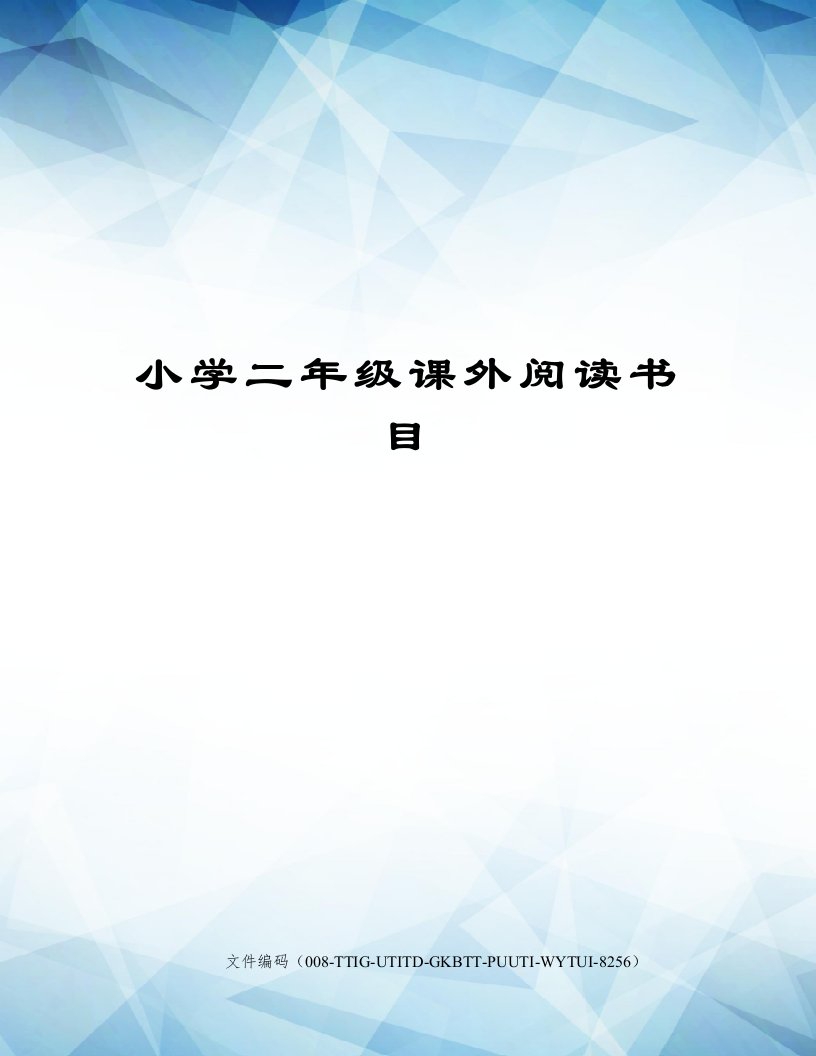 小学二年级课外阅读书目

文件编码（008-TTIG-UTITD-GKBTT-PUUTI-WYTUI-8256）